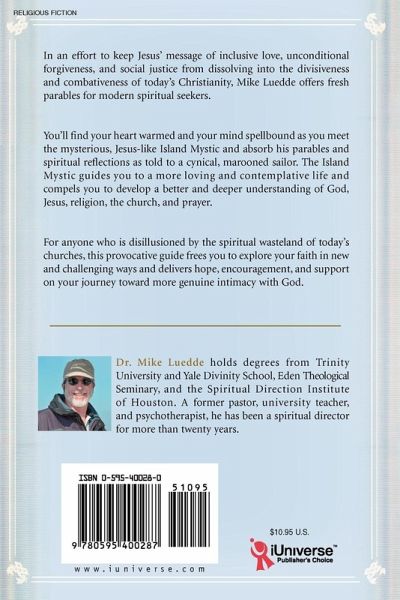 RELIGIOUS FICTION

In an effort to keep Jesus' message of inclusive love, unconditional forgiveness, and social justice from dissolving into the divisiveness and combativeness of today's Christianity, Mike Luedde offers fresh parables for modern spiritual seekers.

You'll find your heart warmed and your mind spellbound as you meet the mysterious, Jesus-like Island Mystic and absorb his parables and spiritual reflections as told to a cynical, marooned sailor. The Island Mystic guides you to a more loving and contemplative life and compels you to develop a better and deeper understanding of God, Jesus, religion, the church, and prayer.

For anyone who is disillusioned by the spiritual wasteland of today's churches, this provocative guide frees you to explore your faith in new and challenging ways and delivers hope, encouragement, and support on your journey toward more genuine intimacy with God.

Dr. Mike Luedde holds degrees from Trinity University and Yale Divinity School, Eden Theological Seminary, and the Spiritual Direction Institute of Houston. A former pastor, university teacher, and psychotherapist, he has been a spiritual director for more than twenty years.

ISBN 0-595-40028-0

51095

9 780595 400287

www.iuniverse.com

$10.95 U.S.

iUniverse™
Publisher's Choice